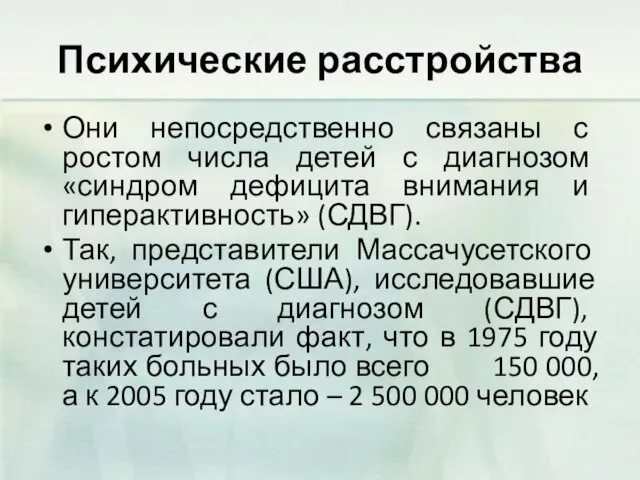 Психические расстройства

• Они непосредственно связаны с ростом числа детей с диагнозом «синдром дефицита внимания и гиперактивность» (СДВГ).

• Так, представители Массачусетского университета (США), исследовавшие детей с диагнозом (СДВГ), констатировали факт, что в 1975 году таких больных было всего 150 000, а к 2005 году стало – 2 500 000 человек